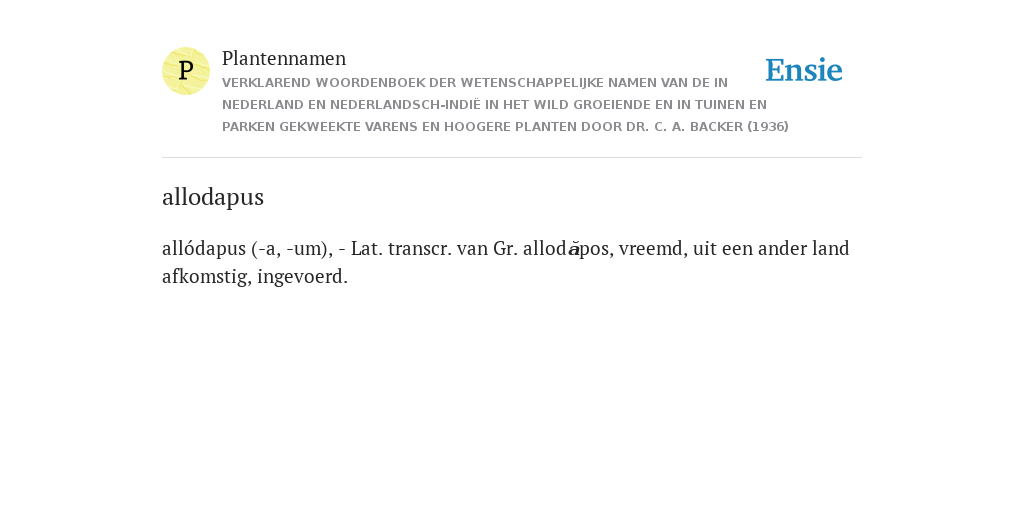 P

Plantennamen

VERKLAREND WOORDENBOEK DER WETENSCHAPPELIJKE NAMEN VAN DE IN NEDERLAND EN NEDERLANDSCH-INDIË IN HET WILD GROEIENDE EN IN TUINEN EN PARKEN GEKWEEKTE VARENS EN HOOGERE PLANTEN DOOR DR. C. A. BACKER (1936)

Ensie

allodapus

allódapus (-a, -um), - Lat. transcr. van Gr. allodăpos, vreemd, uit een ander land afkomstig, ingevoerd.